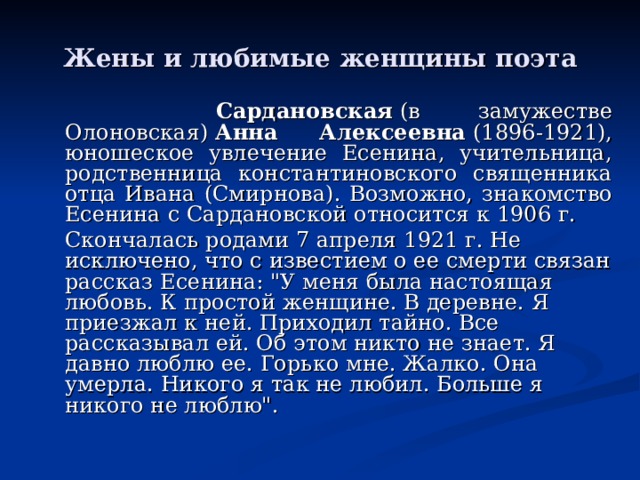 Жены и любимые женщины поэта

Сардановская (в замужестве Олоновская) Анна Алексеевна (1896-1921), юношеское увлечение Есенина, учительница, родственница константиновского священника отца Ивана (Смирнова). Возможно, знакомство Есенина с Сардановской относится к 1906 г.

Скончалась родами 7 апреля 1921 г. Не исключено, что с известием о ее смерти связан рассказ Есенина: "У меня была настоящая любовь. К простой женщине. В деревне. Я приезжал к ней. Приходил тайно. Все рассказывал ей. Об этом никто не знает. Я давно люблю ее. Горько мне. Жалко. Она умерла. Никого я так не любил. Больше я никого не люблю".